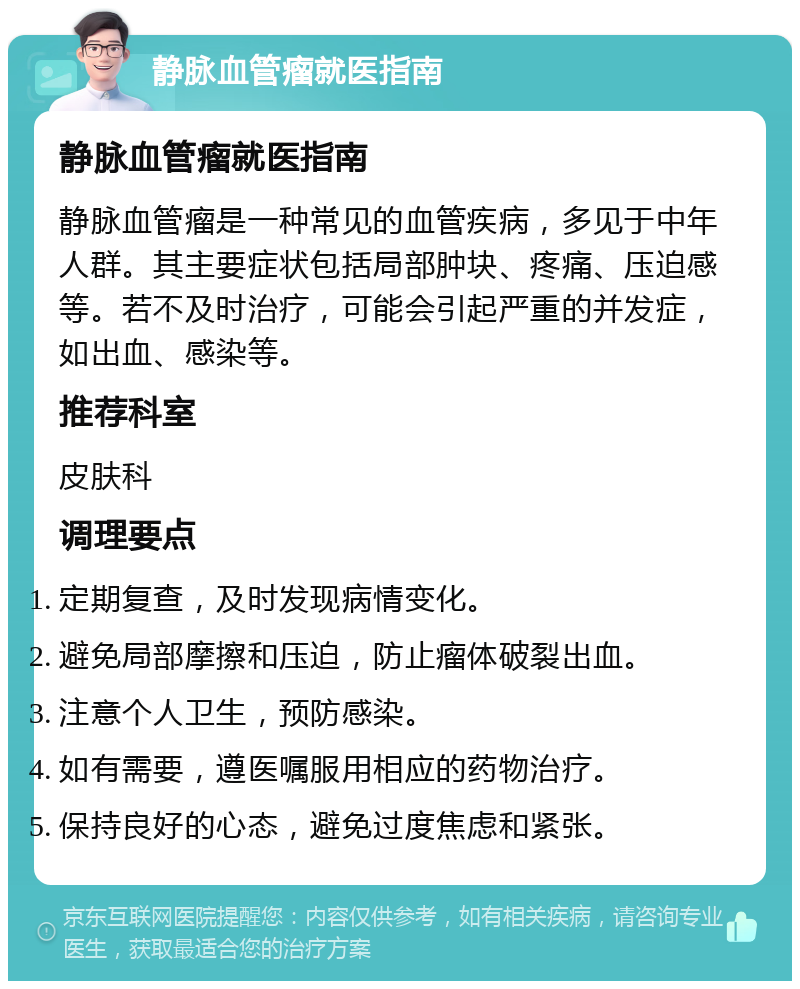 静脉血管瘤就医指南

静脉血管瘤就医指南

静脉血管瘤是一种常见的血管疾病，多见于中年人群。其主要症状包括局部肿块、疼痛、压迫感等。若不及时治疗，可能会引起严重的并发症，如出血、感染等。

推荐科室

皮肤科

调理要点

1. 定期复查，及时发现病情变化。
2. 避免局部摩擦和压迫，防止瘤体破裂出血。
3. 注意个人卫生，预防感染。
4. 如有需要，遵医嘱服用相应的药物治疗。
5. 保持良好的心态，避免过度焦虑和紧张。

京东互联网医院提醒您：内容仅供参考，如有相关疾病，请咨询专业医生，获取最适合您的治疗方案